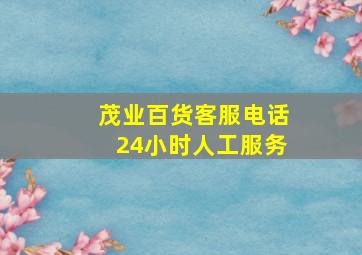 茂业百货客服电话
24小时人工服务